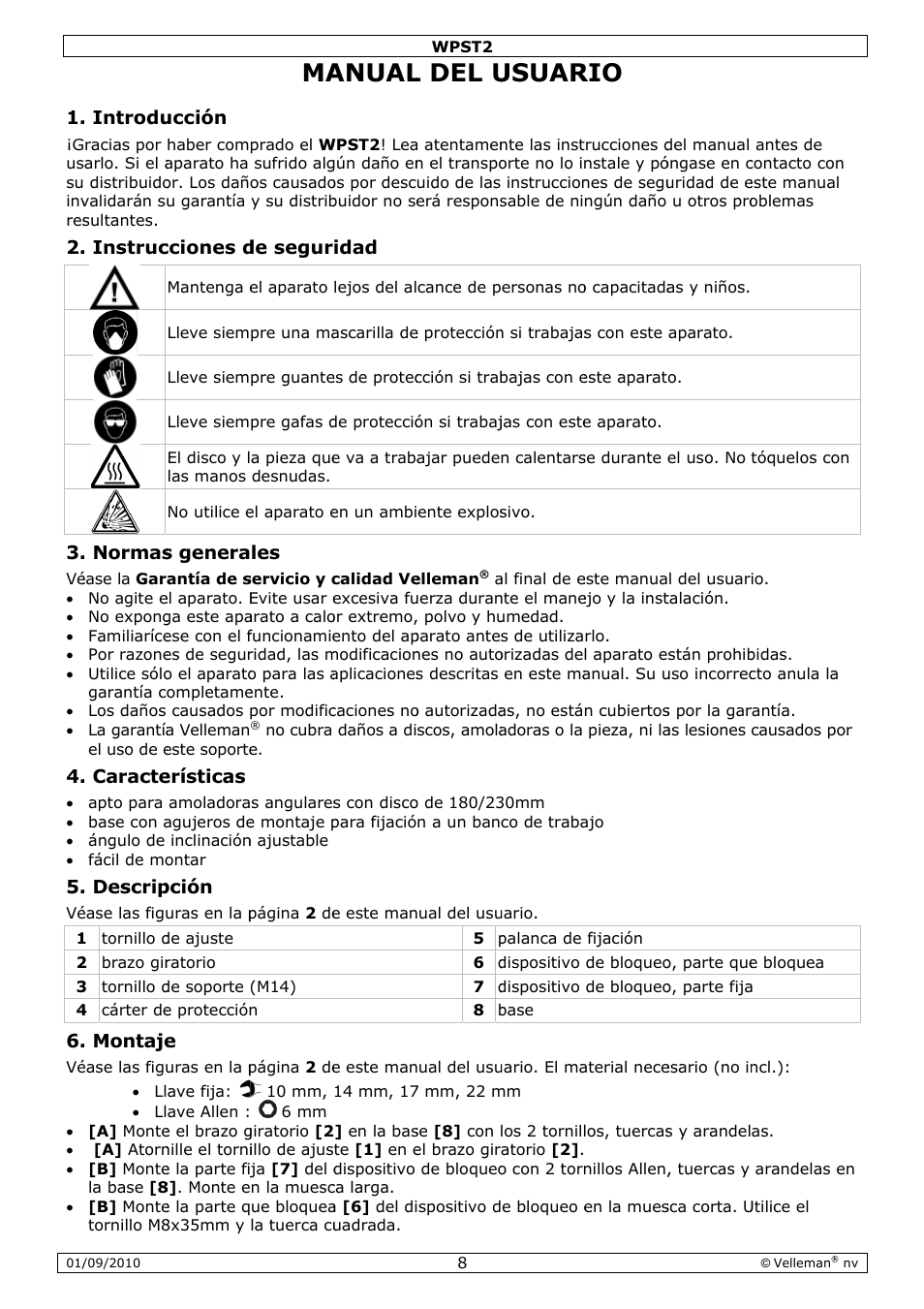 WPST2

MANUAL DEL USUARIO

1. Introducción

¡Gracias por haber comprado el WPST2! Lea atentamente las instrucciones del manual antes de usarlo. Si el aparato ha sufrido algún daño en el transporte no lo instale y póngase en contacto con su distribuidor. Los daños causados por descuido de las instrucciones de seguridad de este manual invalidarán su garantía y su distribuidor no será responsable de ningún daño u otros problemas resultantes.

2. Instrucciones de seguridad

| | |
|---|---|
| | Mantenga el aparato lejos del alcance de personas no capacitadas y niños. |
| | Lleve siempre una mascarilla de protección si trabajas con este aparato. |
| | Lleve siempre guantes de protección si trabajas con este aparato. |
| | Lleve siempre gafas de protección si trabajas con este aparato. |
| | El disco y la pieza que va a trabajar pueden calentarse durante el uso. No tóquelos con las manos desnudas. |
| | No utilice el aparato en un ambiente explosivo. |

3. Normas generales

Véase la Garantía de servicio y calidad Velleman® al final de este manual del usuario.
• No agite el aparato. Evite usar excesiva fuerza durante el manejo y la instalación.
• No exponga este aparato a calor extremo, polvo y humedad.
• Familiarícese con el funcionamiento del aparato antes de utilizarlo.
• Por razones de seguridad, las modificaciones no autorizadas del aparato están prohibidas.
• Utilice sólo el aparato para las aplicaciones descritas en este manual. Su uso incorrecto anula la garantía completamente.
• Los daños causados por modificaciones no autorizadas, no están cubiertos por la garantía.
• La garantía Velleman® no cubra daños a discos, amoladoras o la pieza, ni las lesiones causados por el uso de este soporte.

4. Características

• apto para amoladoras angulares con disco de 180/230mm
• base con agujeros de montaje para fijación a un banco de trabajo
• ángulo de inclinación ajustable
• fácil de montar

5. Descripción

Véase las figuras en la página 2 de este manual del usuario.

| 1 | tornillo de ajuste | 5 | palanca de fijación |
|---|---|---|---|
| 2 | brazo giratorio | 6 | dispositivo de bloqueo, parte que bloquea |
| 3 | tornillo de soporte (M14) | 7 | dispositivo de bloqueo, parte fija |
| 4 | cárter de protección | 8 | base |

6. Montaje

Véase las figuras en la página 2 de este manual del usuario. El material necesario (no incl.):
• Llave fija: 10 mm, 14 mm, 17 mm, 22 mm
• Llave Allen : 6 mm
• [A] Monte el brazo giratorio [2] en la base [8] con los 2 tornillos, tuercas y arandelas.
• [A] Atornille el tornillo de ajuste [1] en el brazo giratorio [2].
• [B] Monte la parte fija [7] del dispositivo de bloqueo con 2 tornillos Allen, tuercas y arandelas en la base [8]. Monte en la muesca larga.
• [B] Monte la parte que bloquea [6] del dispositivo de bloqueo en la muesca corta. Utilice el tornillo M8x35mm y la tuerca cuadrada.

01/09/2010 8 © Velleman® nv